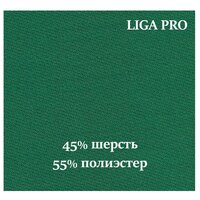 LIGA PRO

45% шерсть
55% полиэстер